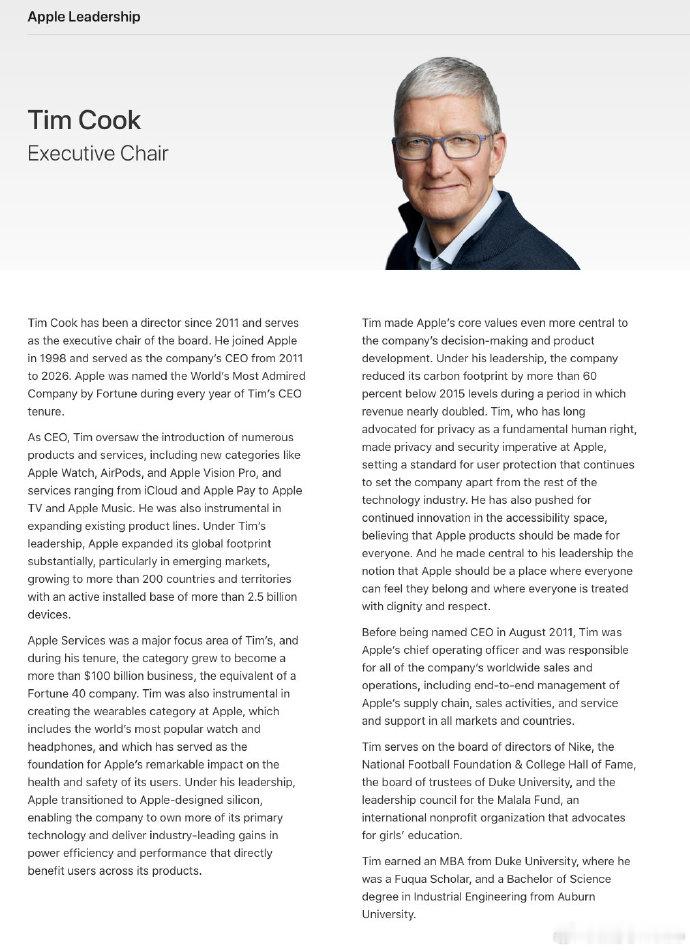 Apple Leadership

Tim Cook
Executive Chair

Tim Cook has been a director since 2011 and serves as the executive chair of the board. He joined Apple in 1998 and served as the company's CEO from 2011 to 2026. Apple was named the World's Most Admired Company by Fortune during every year of Tim's CEO tenure.

As CEO, Tim oversaw the introduction of numerous products and services, including new categories like Apple Watch, AirPods, and Apple Vision Pro, and services ranging from iCloud and Apple Pay to Apple TV and Apple Music. He was also instrumental in expanding existing product lines. Under Tim's leadership, Apple expanded its global footprint substantially, particularly in emerging markets, growing to more than 200 countries and territories with an active installed base of more than 2.5 billion devices.

Apple Services was a major focus area of Tim's, and during his tenure, the category grew to become a more than $100 billion business, the equivalent of a Fortune 40 company. Tim was also instrumental in creating the wearables category at Apple, which includes the world's most popular watch and headphones, and which has served as the foundation for Apple's remarkable impact on the health and safety of its users. Under his leadership, Apple transitioned to Apple-designed silicon, enabling the company to own more of its primary technology and deliver industry-leading gains in power efficiency and performance that directly benefit users across its products.

Tim made Apple's core values even more central to the company's decision-making and product development. Under his leadership, the company reduced its carbon footprint by more than 60 percent below 2015 levels during a period in which revenue nearly doubled. Tim, who has long advocated for privacy as a fundamental human right, made privacy and security imperative at Apple, setting a standard for user protection that continues to set the company apart from the rest of the technology industry. He has also pushed for continued innovation in the accessibility space, believing that Apple products should be made for everyone. And he made central to his leadership the notion that Apple should be a place where everyone can feel they belong and where everyone is treated with dignity and respect.

Before being named CEO in August 2011, Tim was Apple's chief operating officer and was responsible for all of the company's worldwide sales and operations, including end-to-end management of Apple's supply chain, sales activities, and service and support in all markets and countries.

Tim serves on the board of directors of Nike, the National Football Foundation & College Hall of Fame, the board of trustees of Duke University, and the leadership council for the Malala Fund, an international nonprofit organization that advocates for girls' education.

Tim earned an MBA from Duke University, where he was a Fuqua Scholar, and a Bachelor of Science degree in Industrial Engineering from Auburn University.